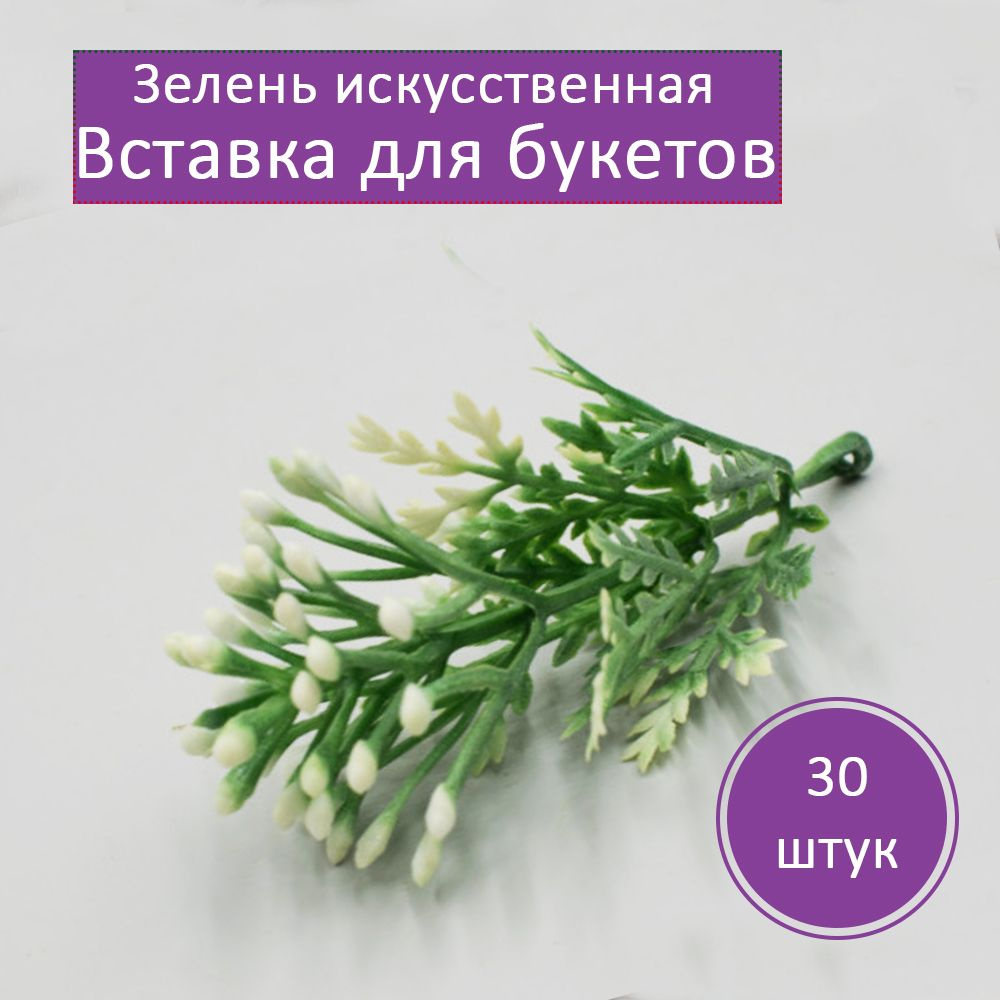 Зелень искусственная
Вставка для букетов

30
штук